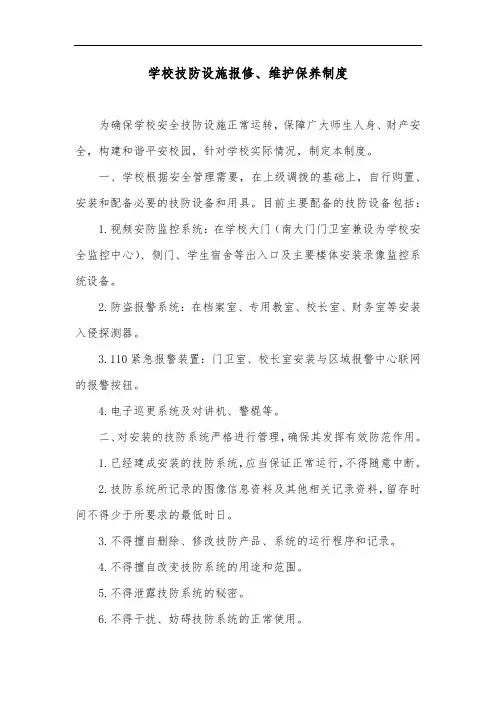 学校技防设施报修、维护保养制度

为确保学校安全技防设施正常运转，保障广大师生人身、财产安全，构建和谐平安校园，针对学校实际情况，制定本制度。

一、学校根据安全管理需要，在上级调拨的基础上，自行购置、安装和配备必要的技防设备和用具。目前主要配备的技防设备包括：

1. 视频安防监控系统：在学校大门（南大门门卫室兼设为学校安全监控中心）、侧门、学生宿舍等出入口及主要楼体安装录像监控系统设备。

2. 防盗报警系统：在档案室、专用教室、校长室、财务室等安装入侵探测器。

3. 110 紧急报警装置：门卫室、校长室安装与区域报警中心联网的报警按钮。

4. 电子巡更系统及对讲机、警棍等。

二、对安装的技防系统严格进行管理，确保其发挥有效防范作用。

1. 已经建成安装的技防系统，应当保证正常运行，不得随意中断。

2. 技防系统所记录的图像信息资料及其他相关记录资料，留存时间不得少于所要求的最低时日。

3. 不得擅自删除、修改技防产品、系统的运行程序和记录。

4. 不得擅自改变技防系统的用途和范围。

5. 不得泄露技防系统的秘密。

6. 不得干扰、妨碍技防系统的正常使用。